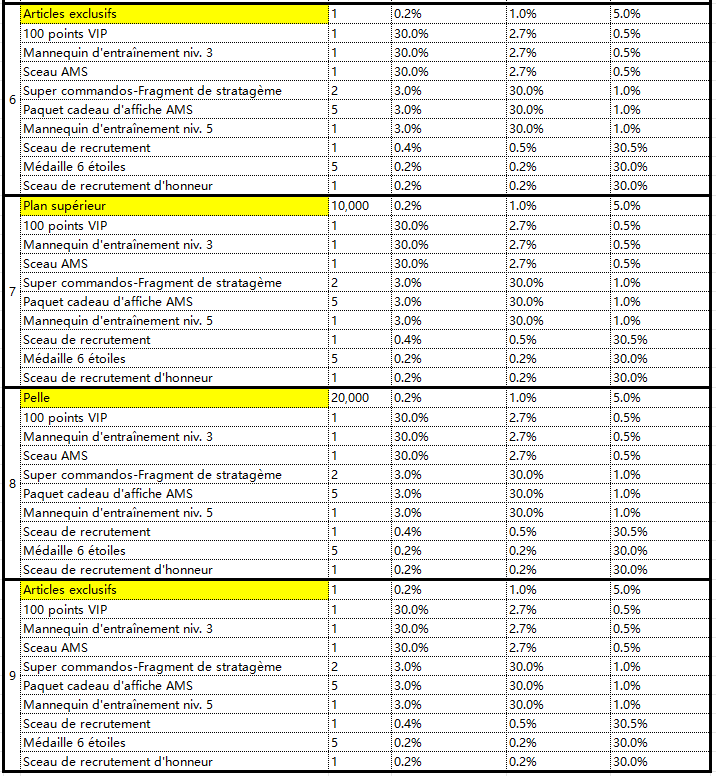 | | | | | | |
|---|---|---|---|---|---|
| 6 | Articles exclusifs | 1 | 0.2% | 1.0% | 5.0% |
| | 100 points VIP | 1 | 30.0% | 2.7% | 0.5% |
| | Mannequin d'entraînement niv. 3 | 1 | 30.0% | 2.7% | 0.5% |
| | Sceau AMS | 1 | 30.0% | 2.7% | 0.5% |
| | Super commandos-Fragment de stratagème | 2 | 3.0% | 30.0% | 1.0% |
| | Paquet cadeau d'affiche AMS | 5 | 3.0% | 30.0% | 1.0% |
| | Mannequin d'entraînement niv. 5 | 1 | 3.0% | 30.0% | 1.0% |
| | Sceau de recrutement | 1 | 0.4% | 0.5% | 30.5% |
| | Médaille 6 étoiles | 5 | 0.2% | 0.2% | 30.0% |
| | Sceau de recrutement d'honneur | 1 | 0.2% | 0.2% | 30.0% |
| 7 | Plan supérieur | 10,000 | 0.2% | 1.0% | 5.0% |
| | 100 points VIP | 1 | 30.0% | 2.7% | 0.5% |
| | Mannequin d'entraînement niv. 3 | 1 | 30.0% | 2.7% | 0.5% |
| | Sceau AMS | 1 | 30.0% | 2.7% | 0.5% |
| | Super commandos-Fragment de stratagème | 2 | 3.0% | 30.0% | 1.0% |
| | Paquet cadeau d'affiche AMS | 5 | 3.0% | 30.0% | 1.0% |
| | Mannequin d'entraînement niv. 5 | 1 | 3.0% | 30.0% | 1.0% |
| | Sceau de recrutement | 1 | 0.4% | 0.5% | 30.5% |
| | Médaille 6 étoiles | 5 | 0.2% | 0.2% | 30.0% |
| | Sceau de recrutement d'honneur | 1 | 0.2% | 0.2% | 30.0% |
| 8 | Pelle | 20,000 | 0.2% | 1.0% | 5.0% |
| | 100 points VIP | 1 | 30.0% | 2.7% | 0.5% |
| | Mannequin d'entraînement niv. 3 | 1 | 30.0% | 2.7% | 0.5% |
| | Sceau AMS | 1 | 30.0% | 2.7% | 0.5% |
| | Super commandos-Fragment de stratagème | 2 | 3.0% | 30.0% | 1.0% |
| | Paquet cadeau d'affiche AMS | 5 | 3.0% | 30.0% | 1.0% |
| | Mannequin d'entraînement niv. 5 | 1 | 3.0% | 30.0% | 1.0% |
| | Sceau de recrutement | 1 | 0.4% | 0.5% | 30.5% |
| | Médaille 6 étoiles | 5 | 0.2% | 0.2% | 30.0% |
| | Sceau de recrutement d'honneur | 1 | 0.2% | 0.2% | 30.0% |
| 9 | Articles exclusifs | 1 | 0.2% | 1.0% | 5.0% |
| | 100 points VIP | 1 | 30.0% | 2.7% | 0.5% |
| | Mannequin d'entraînement niv. 3 | 1 | 30.0% | 2.7% | 0.5% |
| | Sceau AMS | 1 | 30.0% | 2.7% | 0.5% |
| | Super commandos-Fragment de stratagème | 2 | 3.0% | 30.0% | 1.0% |
| | Paquet cadeau d'affiche AMS | 5 | 3.0% | 30.0% | 1.0% |
| | Mannequin d'entraînement niv. 5 | 1 | 3.0% | 30.0% | 1.0% |
| | Sceau de recrutement | 1 | 0.4% | 0.5% | 30.5% |
| | Médaille 6 étoiles | 5 | 0.2% | 0.2% | 30.0% |
| | Sceau de recrutement d'honneur | 1 | 0.2% | 0.2% | 30.0% |